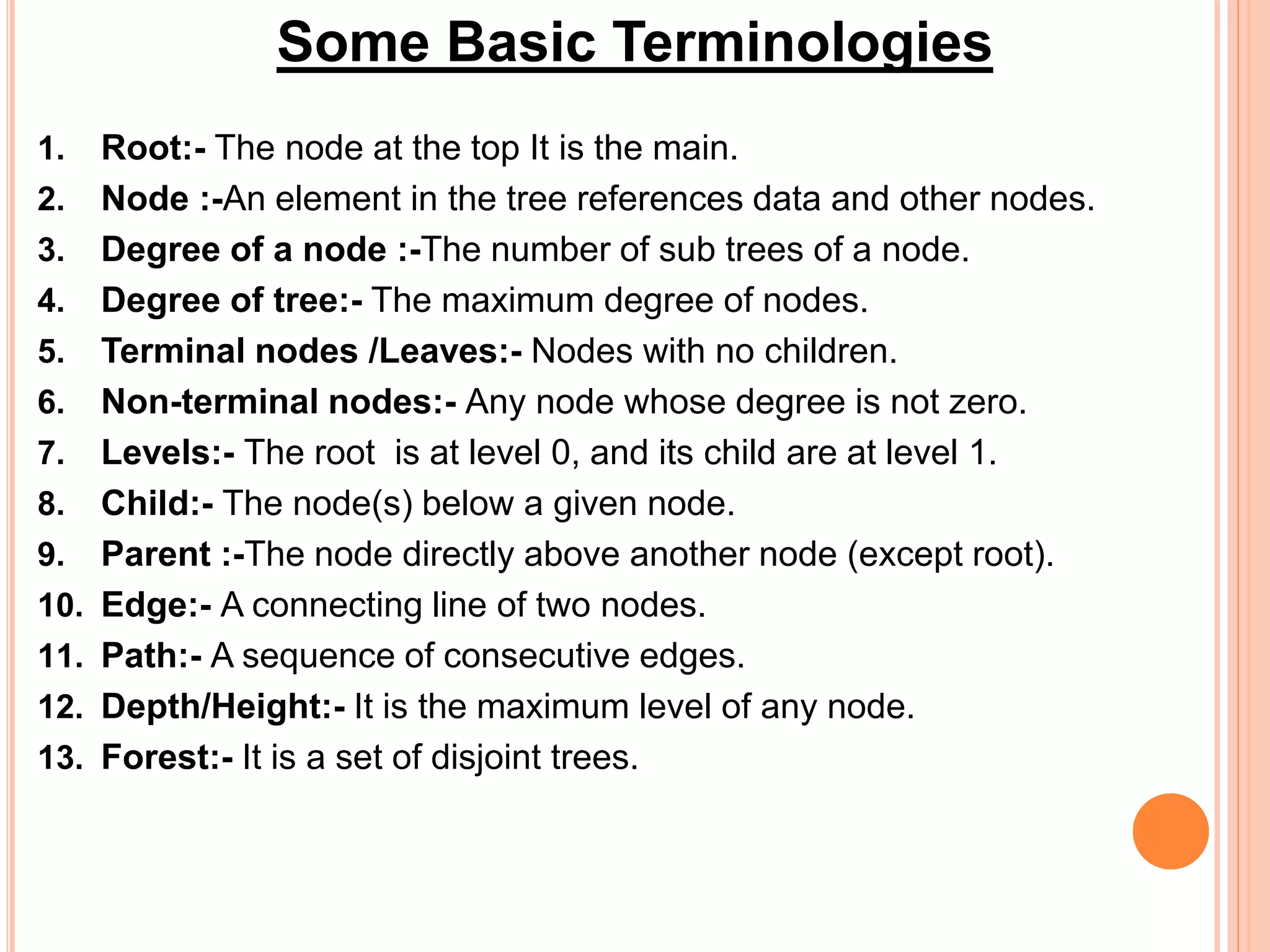 Some Basic Terminologies

1. Root:- The node at the top It is the main.
2. Node :-An element in the tree references data and other nodes.
3. Degree of a node :-The number of sub trees of a node.
4. Degree of tree:- The maximum degree of nodes.
5. Terminal nodes /Leaves:- Nodes with no children.
6. Non-terminal nodes:- Any node whose degree is not zero.
7. Levels:- The root is at level 0, and its child are at level 1.
8. Child:- The node(s) below a given node.
9. Parent :-The node directly above another node (except root).
10. Edge:- A connecting line of two nodes.
11. Path:- A sequence of consecutive edges.
12. Depth/Height:- It is the maximum level of any node.
13. Forest:- It is a set of disjoint trees.